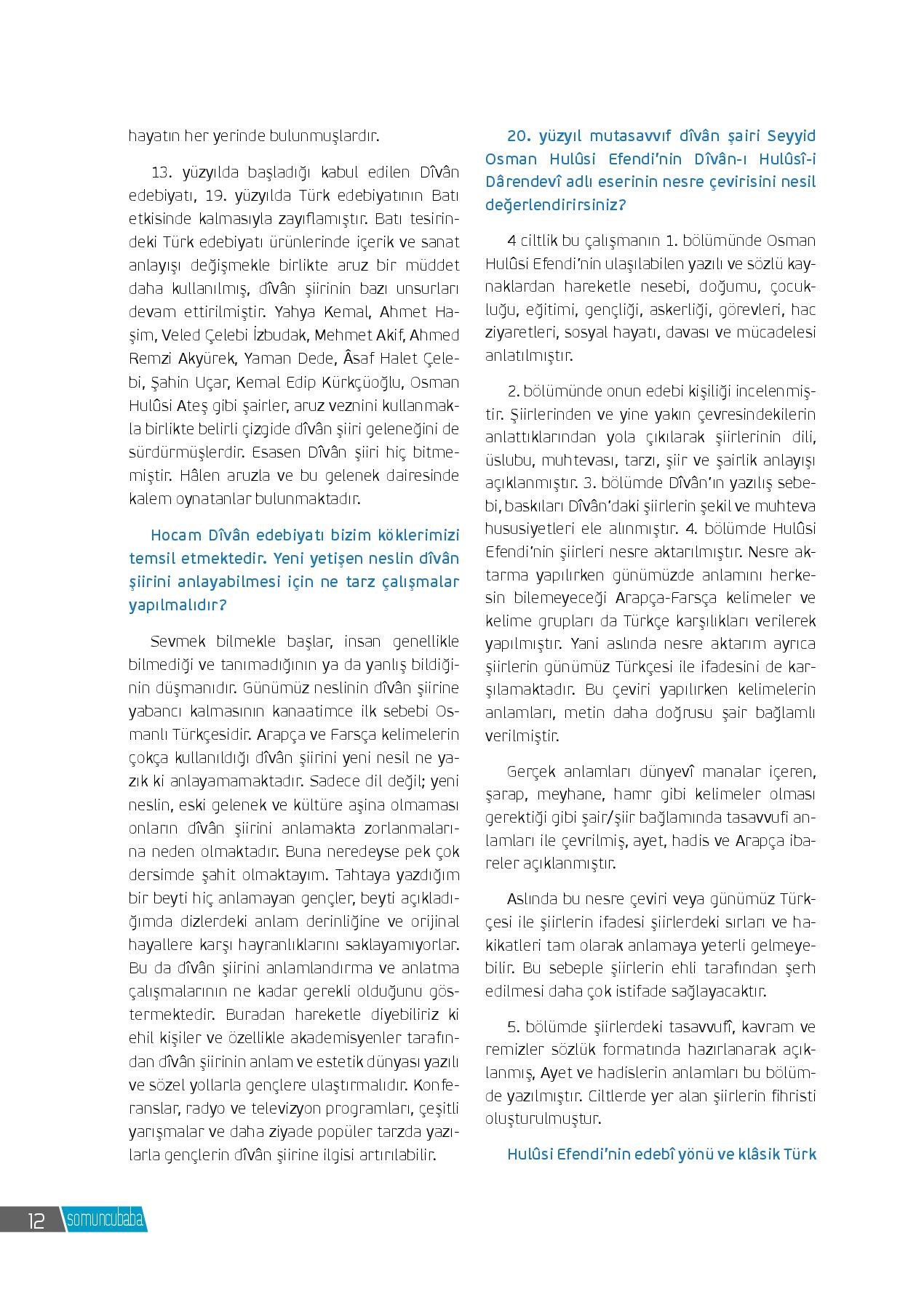 hayatın her yerinde bulunmuşlardır.

13. yüzyılda başladığı kabul edilen Dîvân edebiyatı, 19. yüzyılda Türk edebiyatının Batı etkisinde kalmasıyla zayıflamıştır. Batı tesirindeki Türk edebiyatı ürünlerinde içerik ve sanat anlayışı değişmekle birlikte aruz bir müddet daha kullanılmış, dîvân şiirinin bazı unsurları devam ettirilmiştir. Yahya Kemal, Ahmet Haşim, Veled Çelebi İzbudak, Mehmet Akif, Ahmed Remzi Akyürek, Yaman Dede, Âsaf Halet Çelebi, Şahin Uçar, Kemal Edip Kürkçüoğlu, Osman Hulûsi Ateş gibi şairler, aruz veznini kullanmakla birlikte belirli çizgide dîvân şiiri geleneğini de sürdürmüşlerdir. Esasen Dîvân şiiri hiç bitmemiştir. Hâlen aruzla ve bu gelenek dairesinde kalem oynatanlar bulunmaktadır.

Hocam Dîvân edebiyatı bizim köklerimizi temsil etmektedir. Yeni yetişen neslin dîvân şiirini anlayabilmesi için ne tarz çalışmalar yapılmalıdır?

Sevmek bilmekle başlar, insan genellikle bilmediği ve tanımadığının ya da yanlış bildiğinin düşmanıdır. Günümüz neslinin dîvân şiirine yabancı kalmasının kanaatimce ilk sebebi Osmanlı Türkçesidir. Arapça ve Farsça kelimelerin çokça kullanıldığı dîvân şiirini yeni nesil ne yazık ki anlayamamaktadır. Sadece dil değil; yeni neslin, eski gelenek ve kültüre aşina olmaması onların dîvân şiirini anlamakta zorlanmalarına neden olmaktadır. Buna neredeyse pek çok dersimde şahit olmaktayım. Tahtaya yazdığım bir beyti hiç anlamayan gençler, beyti açıkladığımda dizlerdeki anlam derinliğine ve orijinal hayallere karşı hayranlıklarını saklayamıyorlar. Bu da dîvân şiirini anlamlandırma ve anlatma çalışmalarının ne kadar gerekli olduğunu göstermektedir. Buradan hareketle diyebiliriz ki ehil kişiler ve özellikle akademisyenler tarafından dîvân şiirinin anlam ve estetik dünyası yazılı ve sözel yollarla gençlere ulaştırmalıdır. Konferanslar, radyo ve televizyon programları, çeşitli yarışmalar ve daha ziyade popüler tarzda yazılarla gençlerin dîvân şiirine ilgisi artırılabilir.

20. yüzyıl mutasavvıf dîvân şairi Seyyid Osman Hulûsi Efendi'nin Dîvân-ı Hulûsî-i Dârendevî adlı eserinin nesre çevirisini nesil değerlendirirsiniz?

4 ciltlik bu çalışmanın 1. bölümünde Osman Hulûsi Efendi'nin ulaşılabilen yazılı ve sözlü kaynaklardan hareketle nesebi, doğumu, çocukluğu, eğitimi, gençliği, askerliği, görevleri, hac ziyaretleri, sosyal hayatı, davası ve mücadelesi anlatılmıştır.

2. bölümünde onun edebi kişiliği incelenmiştir. Şiirlerinden ve yine yakın çevresindekilerin anlattıklarından yola çıkılarak şiirlerinin dili, üslubu, muhtevası, tarzı, şiir ve şairlik anlayışı açıklanmıştır. 3. bölümde Dîvân'ın yazılış sebebi, baskıları Dîvân'daki şiirlerin şekil ve muhteva hususiyetleri ele alınmıştır. 4. bölümde Hulûsi Efendi'nin şiirleri nesre aktarılmıştır. Nesre aktarma yapılırken günümüzde anlamını herkesin bilemeyeceği Arapça-Farsça kelimeler ve kelime grupları da Türkçe karşılıkları verilerek yapılmıştır. Yani aslında nesre aktarım ayrıca şiirlerin günümüz Türkçesi ile ifadesini de karşılamaktadır. Bu çeviri yapılırken kelimelerin anlamları, metin daha doğrusu şair bağlamlı verilmiştir.

Gerçek anlamları dünyevî manalar içeren, şarap, meyhane, hamr gibi kelimeler olması gerektiği gibi şair/şiir bağlamında tasavvufi anlamları ile çevrilmiş, ayet, hadis ve Arapça ibareler açıklanmıştır.

Aslında bu nesre çeviri veya günümüz Türkçesi ile şiirlerin ifadesi şiirlerdeki sırları ve hakikatleri tam olarak anlamaya yeterli gelmeyebilir. Bu sebeple şiirlerin ehli tarafından şerh edilmesi daha çok istifade sağlayacaktır.

5. bölümde şiirlerdeki tasavvufî, kavram ve remizler sözlük formatında hazırlanarak açıklanmış, Ayet ve hadislerin anlamları bu bölümde yazılmıştır. Ciltlerde yer alan şiirlerin fihristi oluşturulmuştur.

Hulûsi Efendi'nin edebî yönü ve klâsik Türk

12 somuncubaba